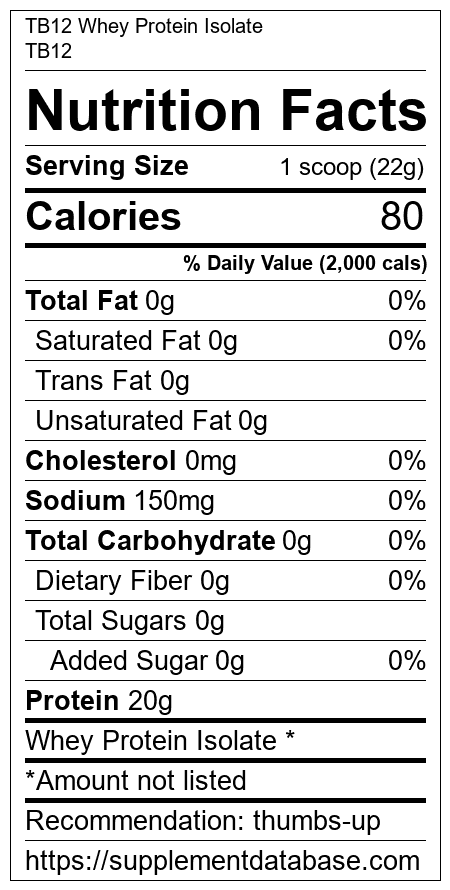 TB12 Whey Protein Isolate
TB12

Nutrition Facts

Serving Size 1 scoop (22g)

Calories 80

% Daily Value (2,000 cals)

Total Fat 0g 0%

Saturated Fat 0g 0%

Trans Fat 0g

Unsaturated Fat 0g

Cholesterol 0mg 0%

Sodium 150mg 0%

Total Carbohydrate 0g 0%

Dietary Fiber 0g 0%

Total Sugars 0g

Added Sugar 0g 0%

Protein 20g

Whey Protein Isolate *

*Amount not listed

Recommendation: thumbs-up

https://supplementdatabase.com